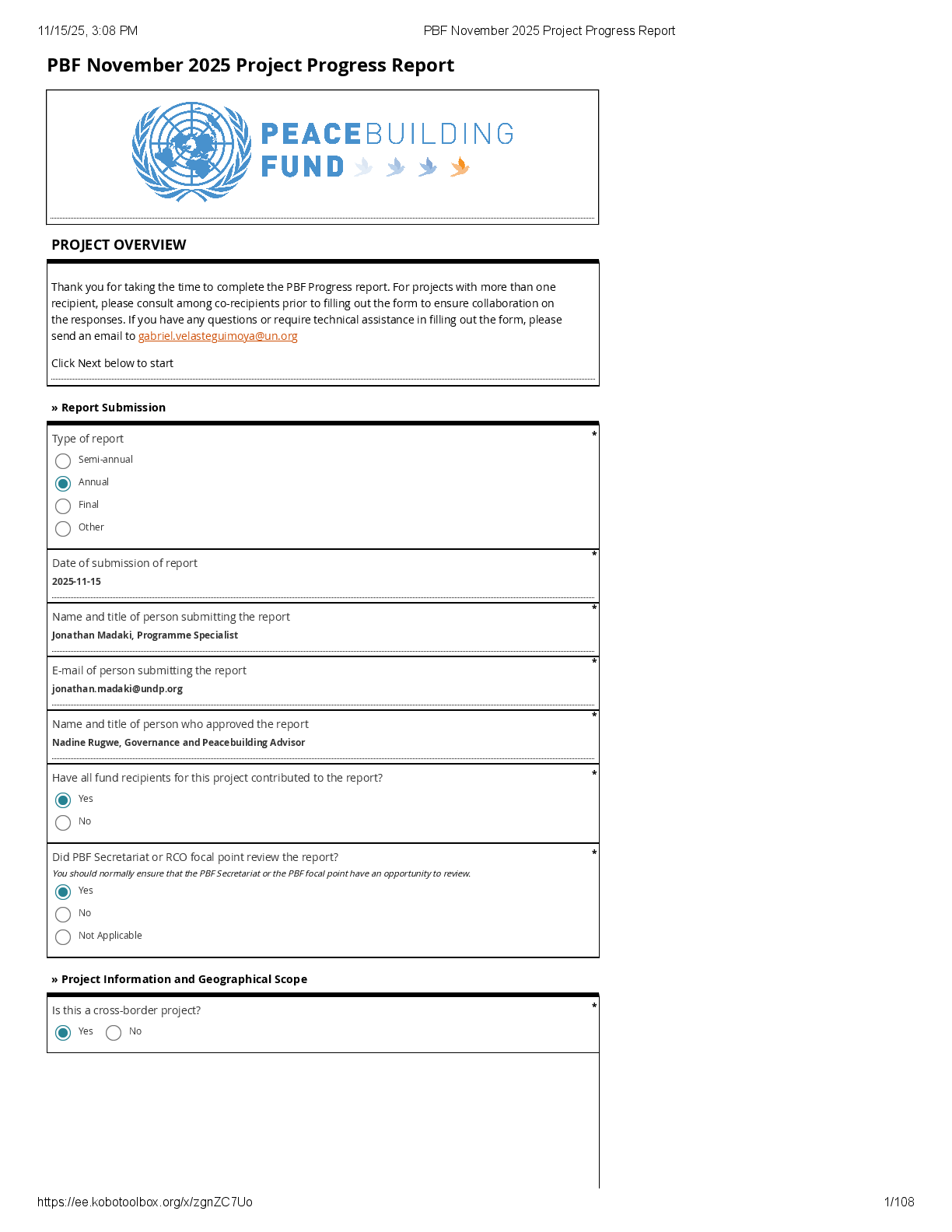 11/15/25, 3:08 PM PBF November 2025 Project Progress Report

PBF November 2025 Project Progress Report

PEACEBUILDING FUND

PROJECT OVERVIEW

Thank you for taking the time to complete the PBF Progress report. For projects with more than one recipient, please consult among co-recipients prior to filling out the form to ensure collaboration on the responses. If you have any questions or require technical assistance in filling out the form, please send an email to gabriel.velasteguimoya@un.org

Click Next below to start

» Report Submission

Type of report *
Semi-annual
Annual
Final
Other

Date of submission of report *
2025-11-15

Name and title of person submitting the report *
Jonathan Madaki, Programme Specialist

E-mail of person submitting the report *
jonathan.madaki@undp.org

Name and title of person who approved the report *
Nadine Rugwe, Governance and Peacebuilding Advisor

Have all fund recipients for this project contributed to the report? *
Yes
No

Did PBF Secretariat or RCO focal point review the report? *
You should normally ensure that the PBF Secretariat or the PBF focal point have an opportunity to review.
Yes
No
Not Applicable

» Project Information and Geographical Scope

Is this a cross-border project? *
Yes No

https://ee.kobotoolbox.org/x/zgnZC7Uo 1/108